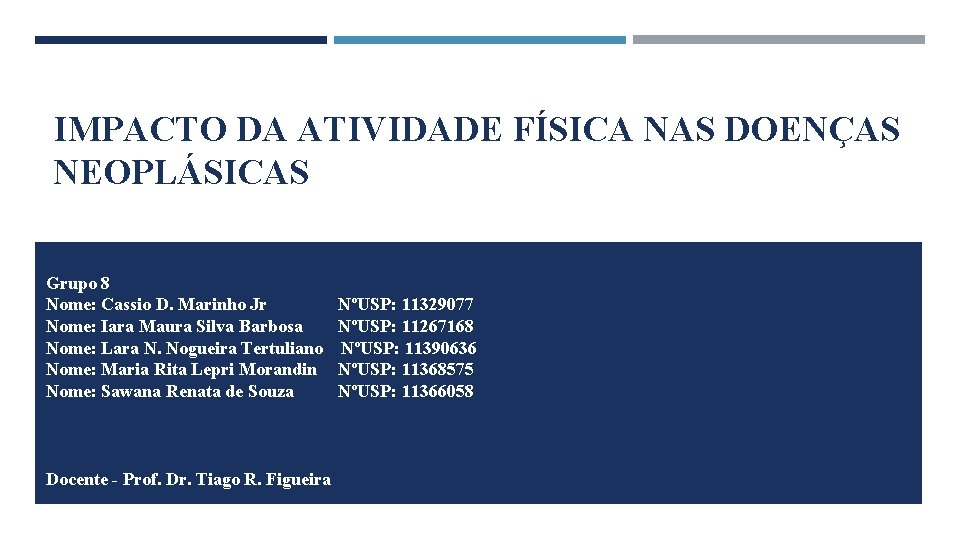 IMPACTO DA ATIVIDADE FÍSICA NAS DOENÇAS NEOPLÁSICAS

Grupo 8
Nome: Cassio D. Marinho Jr NºUSP: 11329077
Nome: Iara Maura Silva Barbosa NºUSP: 11267168
Nome: Lara N. Nogueira Tertuliano NºUSP: 11390636
Nome: Maria Rita Lepri Morandin NºUSP: 11368575
Nome: Sawana Renata de Souza NºUSP: 11366058

Docente - Prof. Dr. Tiago R. Figueira